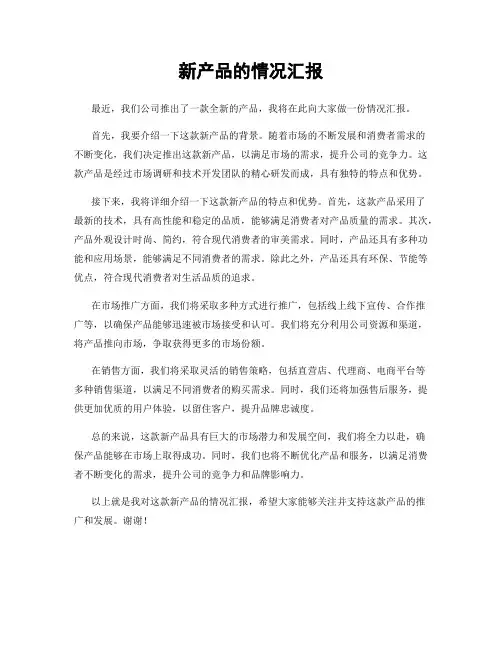 新产品的情况汇报

最近，我们公司推出了一款全新的产品，我将在此向大家做一份情况汇报。

首先，我要介绍一下这款新产品的背景。随着市场的不断发展和消费者需求的不断变化，我们决定推出这款新产品，以满足市场的需求，提升公司的竞争力。这款产品是经过市场调研和技术开发团队的精心研发而成，具有独特的特点和优势。

接下来，我将详细介绍一下这款新产品的特点和优势。首先，这款产品采用了最新的技术，具有高性能和稳定的品质，能够满足消费者对产品质量的需求。其次，产品外观设计时尚、简约，符合现代消费者的审美需求。同时，产品还具有多种功能和应用场景，能够满足不同消费者的需求。除此之外，产品还具有环保、节能等优点，符合现代消费者对生活品质的追求。

在市场推广方面，我们将采取多种方式进行推广，包括线上线下宣传、合作推广等，以确保产品能够迅速被市场接受和认可。我们将充分利用公司资源和渠道，将产品推向市场，争取获得更多的市场份额。

在销售方面，我们将采取灵活的销售策略，包括直营店、代理商、电商平台等多种销售渠道，以满足不同消费者的购买需求。同时，我们还将加强售后服务，提供更加优质的用户体验，以留住客户，提升品牌忠诚度。

总的来说，这款新产品具有巨大的市场潜力和发展空间，我们将全力以赴，确保产品能够在市场上取得成功。同时，我们也将不断优化产品和服务，以满足消费者不断变化的需求，提升公司的竞争力和品牌影响力。

以上就是我对这款新产品的情况汇报，希望大家能够关注并支持这款产品的推广和发展。谢谢！